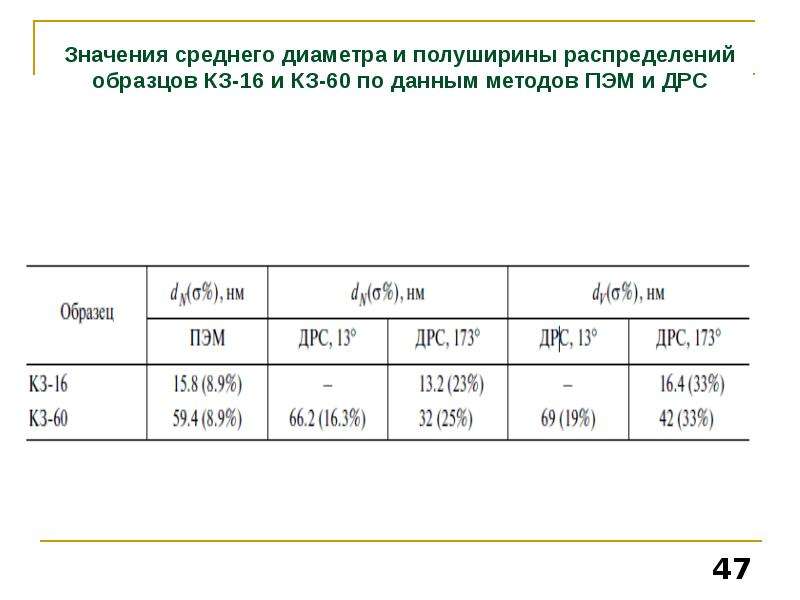 Значения среднего диаметра и полуширины распределений образцов КЗ-16 и КЗ-60 по данным методов ПЭМ и ДРС

| Образец | $d_N(\sigma\%)$, нм | $d_N(\sigma\%)$, нм | | $d_V(\sigma\%)$, нм | |
|---|---|---|---|---|---|
| | ПЭМ | ДРС, 13° | ДРС, 173° | ДРС, 13° | ДРС, 173° |
| КЗ-16 | 15.8 (8.9%) | – | 13.2 (23%) | – | 16.4 (33%) |
| КЗ-60 | 59.4 (8.9%) | 66.2 (16.3%) | 32 (25%) | 69 (19%) | 42 (33%) |

47